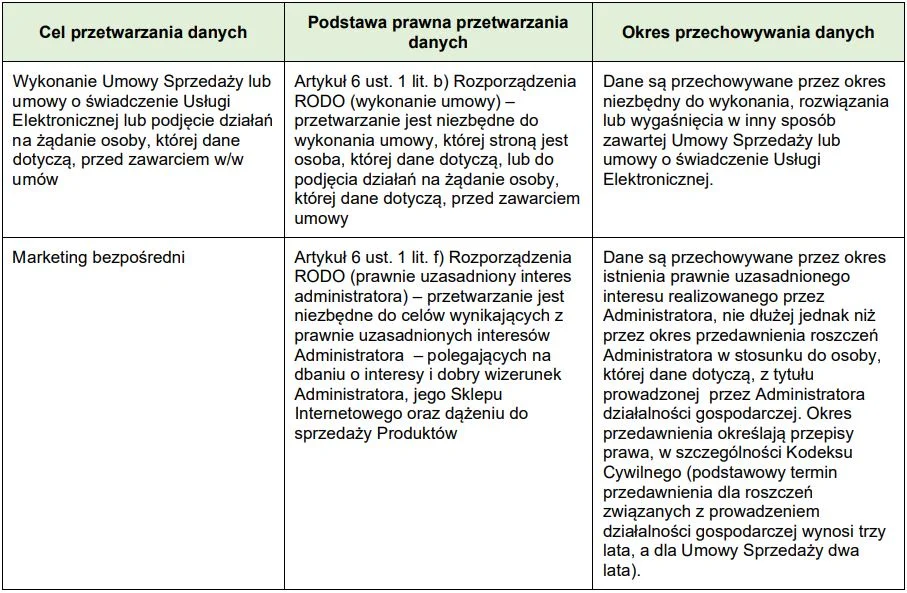 | Cel przetwarzania danych | Podstawa prawna przetwarzania danych | Okres przechowywania danych |
|---|---|---|
| Wykonanie Umowy Sprzedaży lub umowy o świadczenie Usługi Elektronicznej lub podjęcie działań na żądanie osoby, której dane dotyczą, przed zawarciem w/w umów | Artykuł 6 ust. 1 lit. b) Rozporządzenia RODO (wykonanie umowy) – przetwarzanie jest niezbędne do wykonania umowy, której stroną jest osoba, której dane dotyczą, lub do podjęcia działań na żądanie osoby, której dane dotyczą, przed zawarciem umowy | Dane są przechowywane przez okres niezbędny do wykonania, rozwiązania lub wygaśnięcia w inny sposób zawartej Umowy Sprzedaży lub umowy o świadczenie Usługi Elektronicznej. |
| Marketing bezpośredni | Artykuł 6 ust. 1 lit. f) Rozporządzenia RODO (prawnie uzasadniony interes administratora) – przetwarzanie jest niezbędne do celów wynikających z prawnie uzasadnionych interesów Administratora – polegających na dbaniu o interesy i dobry wizerunek Administratora, jego Sklepu Internetowego oraz dążeniu do sprzedaży Produktów | Dane są przechowywane przez okres istnienia prawnie uzasadnionego interesu realizowanego przez Administratora, nie dłużej jednak niż przez okres przedawnienia roszczeń Administratora w stosunku do osoby, której dane dotyczą, z tytułu prowadzonej przez Administratora działalności gospodarczej. Okres przedawnienia określają przepisy prawa, w szczególności Kodeksu Cywilnego (podstawowy termin przedawnienia dla roszczeń związanych z prowadzeniem działalności gospodarczej wynosi trzy lata, a dla Umowy Sprzedaży dwa lata). |